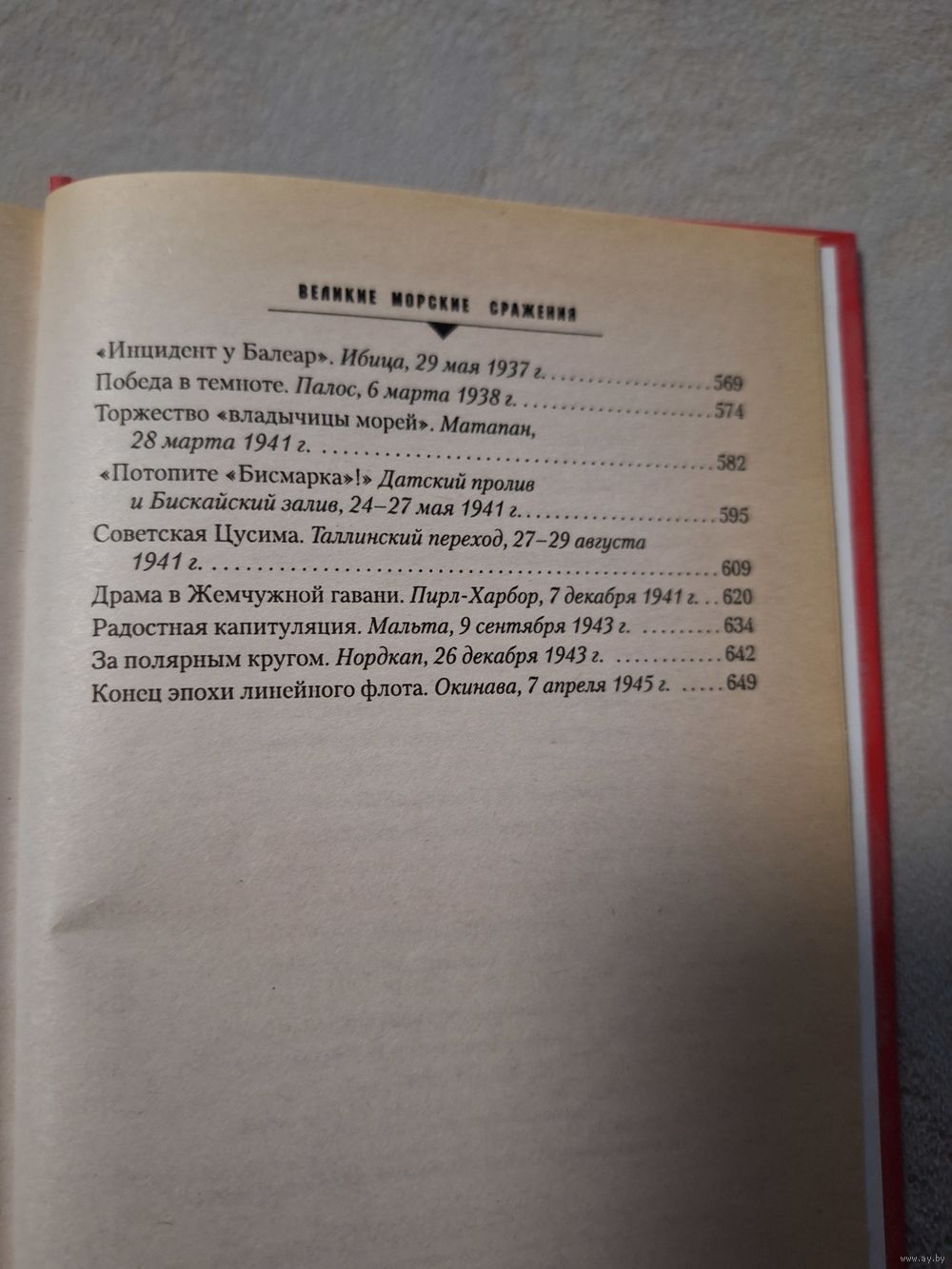 ВЕЛИКИЕ МОРСКИЕ СРАЖЕНИЯ

«Инцидент у Балеар». Ибица, 29 мая 1937 г. 569
Победа в темноте. Палос, 6 марта 1938 г. 574
Торжество «владычицы морей». Матапан, 28 марта 1941 г. 582
«Потопите «Бисмарка»!» Датский пролив и Бискайский залив, 24–27 мая 1941 г. 595
Советская Цусима. Таллинский переход, 27–29 августа 1941 г. 609
Драма в Жемчужной гавани. Пирл-Харбор, 7 декабря 1941 г. 620
Радостная капитуляция. Мальта, 9 сентября 1943 г. 634
За полярным кругом. Нордкап, 26 декабря 1943 г. 642
Конец эпохи линейного флота. Окинава, 7 апреля 1945 г. 649

www.ay.by